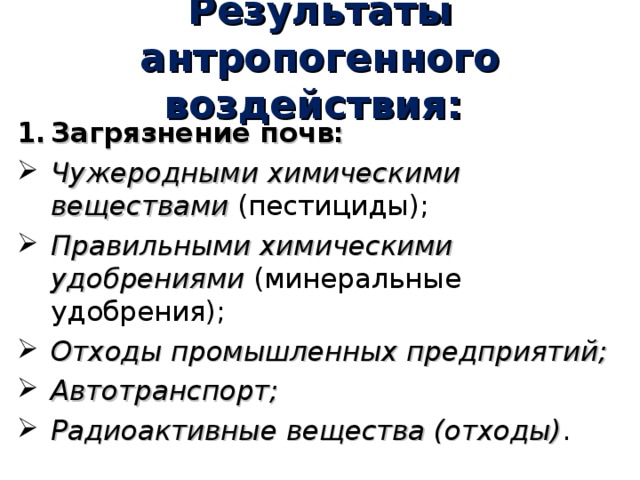 Результаты антропогенного воздействия:

1. Загрязнение почв:

➢ Чужеродными химическими веществами (пестициды);

➢ Правильными химическими удобрениями (минеральные удобрения);

➢ Отходы промышленных предприятий;

➢ Автотранспорт;

➢ Радиоактивные вещества (отходы).